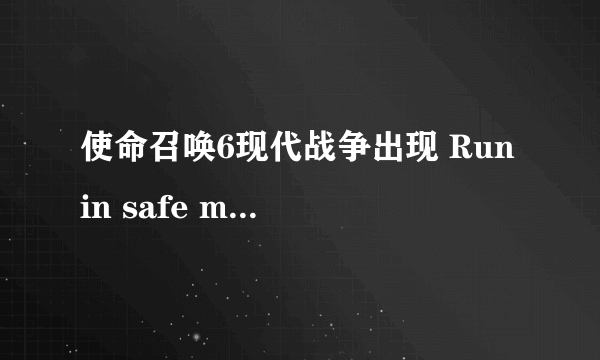 使命召唤6现代战争出现 Run in safe m...